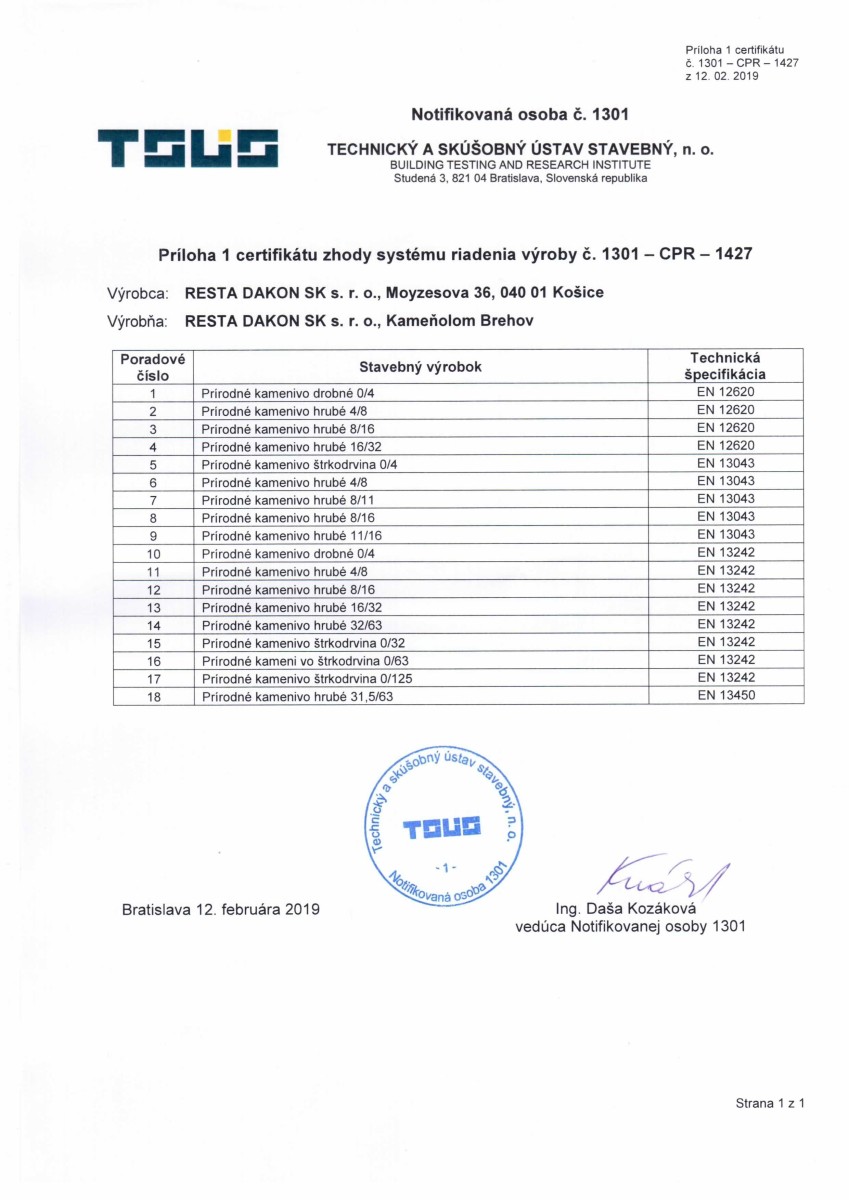 Príloha 1 certifikátu
č. 1301 – CPR – 1427
z 12. 02. 2019

TSUS

Notifikovaná osoba č. 1301
TECHNICKÝ A SKÚŠOBNÝ ÚSTAV STAVEBNÝ, n. o.
BUILDING TESTING AND RESEARCH INSTITUTE
Studená 3, 821 04 Bratislava, Slovenská republika

Príloha 1 certifikátu zhody systému riadenia výroby č. 1301 – CPR – 1427

Výrobca: RESTA DAKON SK s. r. o., Moyzesova 36, 040 01 Košice
Výrobňa: RESTA DAKON SK s. r. o., Kameňolom Brehov

| Poradové číslo | Stavebný výrobok | Technická špecifikácia |
|---|---|---|
| 1 | Prírodné kamenivo drobné 0/4 | EN 12620 |
| 2 | Prírodné kamenivo hrubé 4/8 | EN 12620 |
| 3 | Prírodné kamenivo hrubé 8/16 | EN 12620 |
| 4 | Prírodné kamenivo hrubé 16/32 | EN 12620 |
| 5 | Prírodné kamenivo štrkodrvina 0/4 | EN 13043 |
| 6 | Prírodné kamenivo hrubé 4/8 | EN 13043 |
| 7 | Prírodné kamenivo hrubé 8/11 | EN 13043 |
| 8 | Prírodné kamenivo hrubé 8/16 | EN 13043 |
| 9 | Prírodné kamenivo hrubé 11/16 | EN 13043 |
| 10 | Prírodné kamenivo drobné 0/4 | EN 13242 |
| 11 | Prírodné kamenivo hrubé 4/8 | EN 13242 |
| 12 | Prírodné kamenivo hrubé 8/16 | EN 13242 |
| 13 | Prírodné kamenivo hrubé 16/32 | EN 13242 |
| 14 | Prírodné kamenivo hrubé 32/63 | EN 13242 |
| 15 | Prírodné kamenivo štrkodrvina 0/32 | EN 13242 |
| 16 | Prírodné kameni vo štrkodrvina 0/63 | EN 13242 |
| 17 | Prírodné kamenivo štrkodrvina 0/125 | EN 13242 |
| 18 | Prírodné kamenivo hrubé 31,5/63 | EN 13450 |

Technický a skúšobný ústav stavebný, n. o.
TSUS
- 1 -
Notifikovaná osoba 1301

Bratislava 12. februára 2019

Ing. Daša Kozáková
vedúca Notifikovanej osoby 1301

Strana 1 z 1